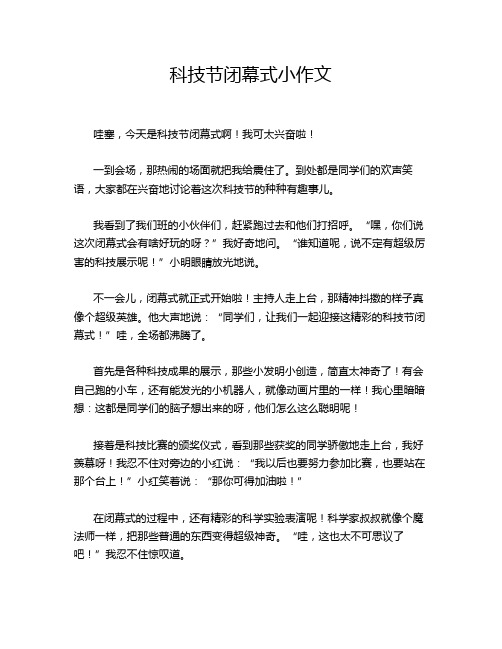 科技节闭幕式小作文

哇塞，今天是科技节闭幕式啊！我可太兴奋啦！

一到会场，那热闹的场面就把我给震住了。到处都是同学们的欢声笑语，大家都在兴奋地讨论着这次科技节的种种有趣事儿。

我看到了我们班的小伙伴们，赶紧跑过去和他们打招呼。“嘿，你们说这次闭幕式会有啥好玩的呀？”我好奇地问。“谁知道呢，说不定有超级厉害的科技展示呢！”小明眼睛放光地说。

不一会儿，闭幕式就正式开始啦！主持人走上台，那精神抖擞的样子真像个超级英雄。他大声地说：“同学们，让我们一起迎接这精彩的科技节闭幕式！”哇，全场都沸腾了。

首先是各种科技成果的展示，那些小发明小创造，简直太神奇了！有会自己跑的小车，还有能发光的小机器人，就像动画片里的一样！我心里暗暗想：这都是同学们的脑子想出来的呀，他们怎么这么聪明呢！

接着是科技比赛的颁奖仪式，看到那些获奖的同学骄傲地走上台，我好羡慕呀！我忍不住对旁边的小红说：“我以后也要努力参加比赛，也要站在那个台上！”小红笑着说：“那你可得加油啦！”

在闭幕式的过程中，还有精彩的科学实验表演呢！科学家叔叔就像个魔法师一样，把那些普通的东西变得超级神奇。“哇，这也太不可思议了吧！”我忍不住惊叹道。